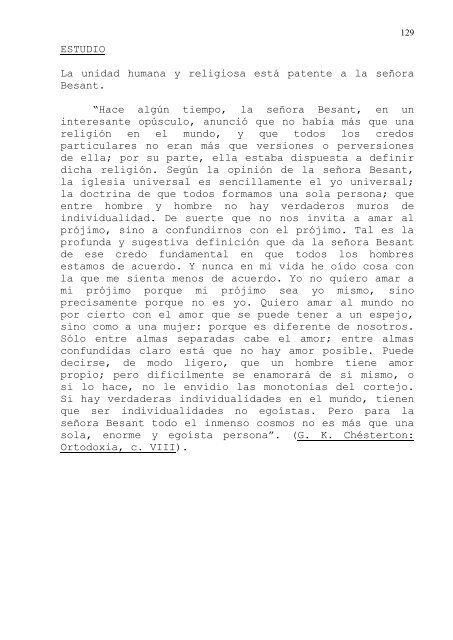 129

ESTUDIO

La unidad humana y religiosa está patente a la señora Besant.

"Hace algún tiempo, la señora Besant, en un interesante opúsculo, anunció que no había más que una religión en el mundo, y que todos los credos particulares no eran más que versiones o perversiones de ella; por su parte, ella estaba dispuesta a definir dicha religión. Según la opinión de la señora Besant, la iglesia universal es sencillamente el yo universal; la doctrina de que todos formamos una sola persona; que entre hombre y hombre no hay verdaderos muros de individualidad. De suerte que no nos invita a amar al prójimo, sino a confundirnos con el prójimo. Tal es la profunda y sugestiva definición que da la señora Besant de ese credo fundamental en que todos los hombres estamos de acuerdo. Y nunca en mi vida he oído cosa con la que me sienta menos de acuerdo. Yo no quiero amar a mi prójimo porque mi prójimo sea yo mismo, sino precisamente porque no es yo. Quiero amar al mundo no por cierto con el amor que se puede tener a un espejo, sino como a una mujer: porque es diferente de nosotros. Sólo entre almas separadas cabe el amor; entre almas confundidas claro está que no hay amor posible. Puede decirse, de modo ligero, que un hombre tiene amor propio; pero difícilmente se enamorará de sí mismo, o si lo hace, no le envidio las monotonías del cortejo. Si hay verdaderas individualidades en el mundo, tienen que ser individualidades no egoístas. Pero para la señora Besant todo el inmenso cosmos no es más que una sola, enorme y egoísta persona". (G. K. Chésterton: Ortodoxia, c. VIII).